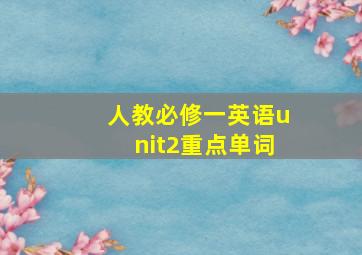 人教必修一英语unit2重点单词